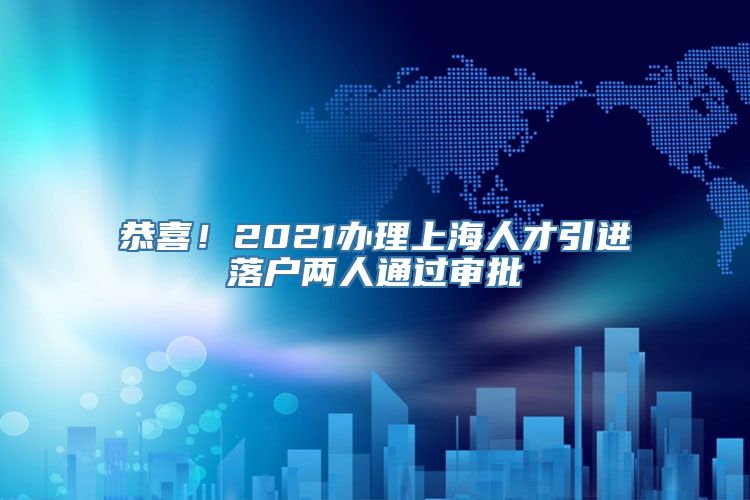 恭喜！2021办理上海人才引进落户两人通过审批